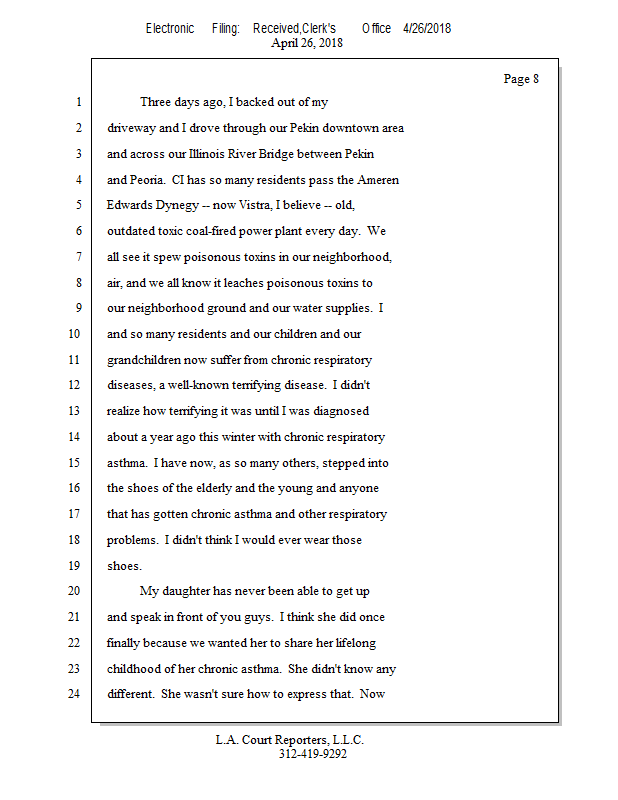 Electronic Filing: Received,Clerk's Office 4/26/2018
April 26, 2018

Page 8

1 Three days ago, I backed out of my
2 driveway and I drove through our Pekin downtown area
3 and across our Illinois River Bridge between Pekin
4 and Peoria. CI has so many residents pass the Ameren
5 Edwards Dynegy -- now Vistra, I believe -- old,
6 outdated toxic coal-fired power plant every day. We
7 all see it spew poisonous toxins in our neighborhood,
8 air, and we all know it leaches poisonous toxins to
9 our neighborhood ground and our water supplies. I
10 and so many residents and our children and our
11 grandchildren now suffer from chronic respiratory
12 diseases, a well-known terrifying disease. I didn't
13 realize how terrifying it was until I was diagnosed
14 about a year ago this winter with chronic respiratory
15 asthma. I have now, as so many others, stepped into
16 the shoes of the elderly and the young and anyone
17 that has gotten chronic asthma and other respiratory
18 problems. I didn't think I would ever wear those
19 shoes.
20 My daughter has never been able to get up
21 and speak in front of you guys. I think she did once
22 finally because we wanted her to share her lifelong
23 childhood of her chronic asthma. She didn't know any
24 different. She wasn't sure how to express that. Now

L.A. Court Reporters, L.L.C.
312-419-9292